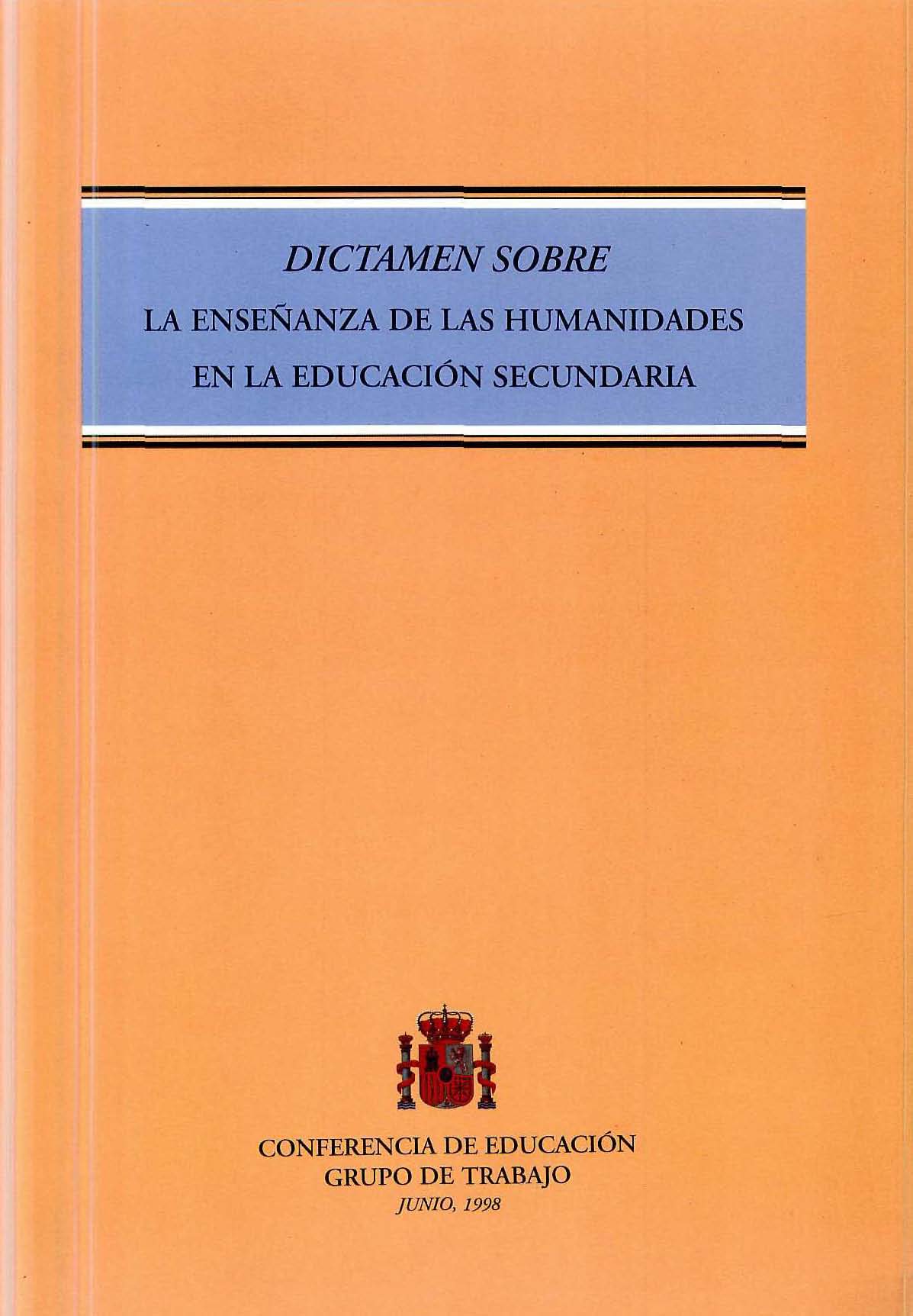 DICTAMEN SOBRE
LA ENSEÑANZA DE LAS HUMANIDADES
EN LA EDUCACIÓN SECUNDARIA

CONFERENCIA DE EDUCACIÓN
GRUPO DE TRABAJO
JUNIO, 1998